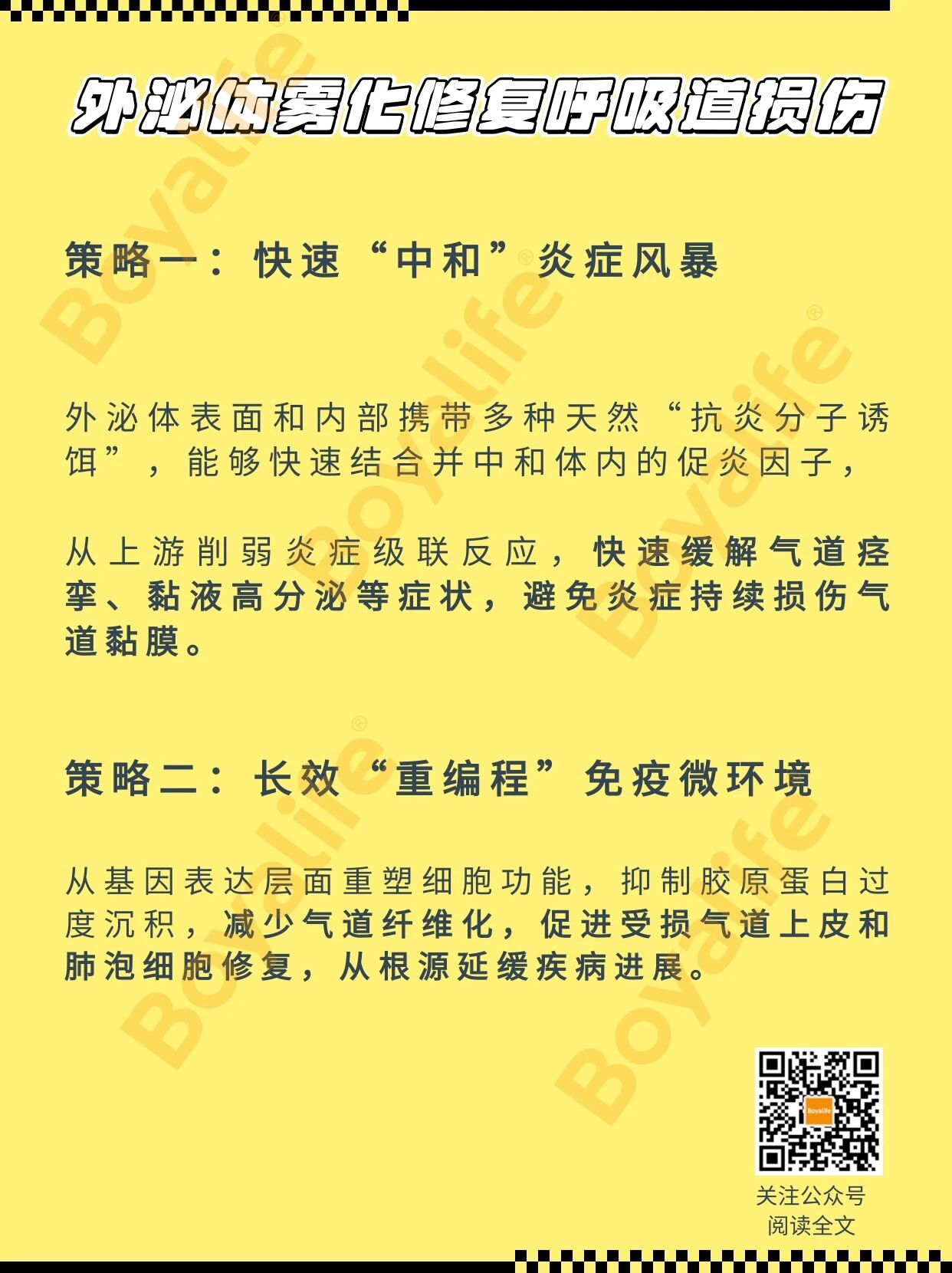 外泌体雾化修复呼吸道损伤

策略一：快速“中和”炎症风暴

外泌体表面和内部携带多种天然“抗炎分子诱饵”，能够快速结合并中和体内的促炎因子，

从上游削弱炎症级联反应，快速缓解气道痉挛、黏液高分泌等症状，避免炎症持续损伤气道黏膜。

策略二：长效“重编程”免疫微环境

从基因表达层面重塑细胞功能，抑制胶原蛋白过度沉积，减少气道纤维化，促进受损气道上皮和肺泡细胞修复，从根源延缓疾病进展。

Boyalife

关注公众号
阅读全文

Boyalife